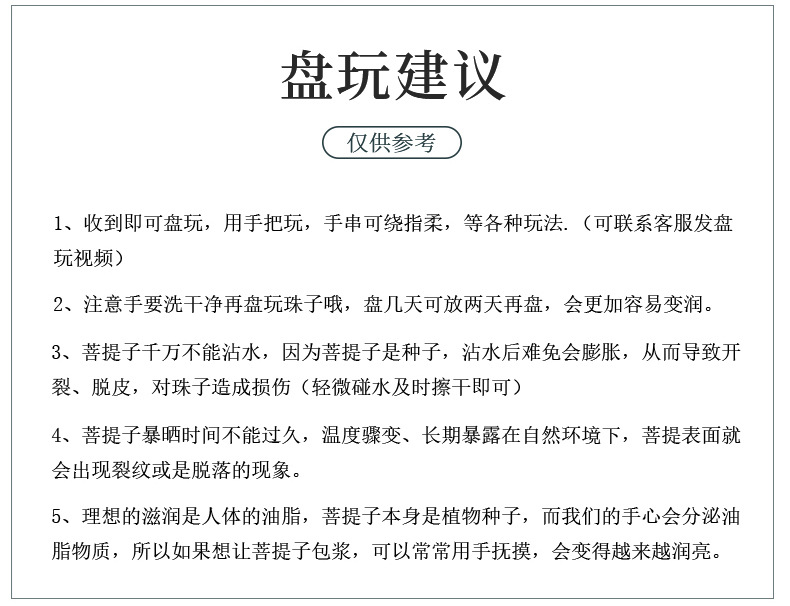 盘玩建议

仅供参考

1、收到即可盘玩，用手把玩，手串可绕指柔，等各种玩法.（可联系客服发盘玩视频）

2、注意手要洗干净再盘玩珠子哦，盘几天可放两天再盘，会更加容易变润。

3、菩提子千万不能沾水，因为菩提子是种子，沾水后难免会膨胀，从而导致开裂、脱皮，对珠子造成损伤（轻微碰水及时擦干即可）

4、菩提子暴晒时间不能过久，温度骤变、长期暴露在自然环境下，菩提表面就会出现裂纹或是脱落的现象。

5、理想的滋润是人体的油脂，菩提子本身是植物种子，而我们的手心会分泌油脂物质，所以如果想让菩提子包浆，可以常常用手抚摸，会变得越来越润亮。